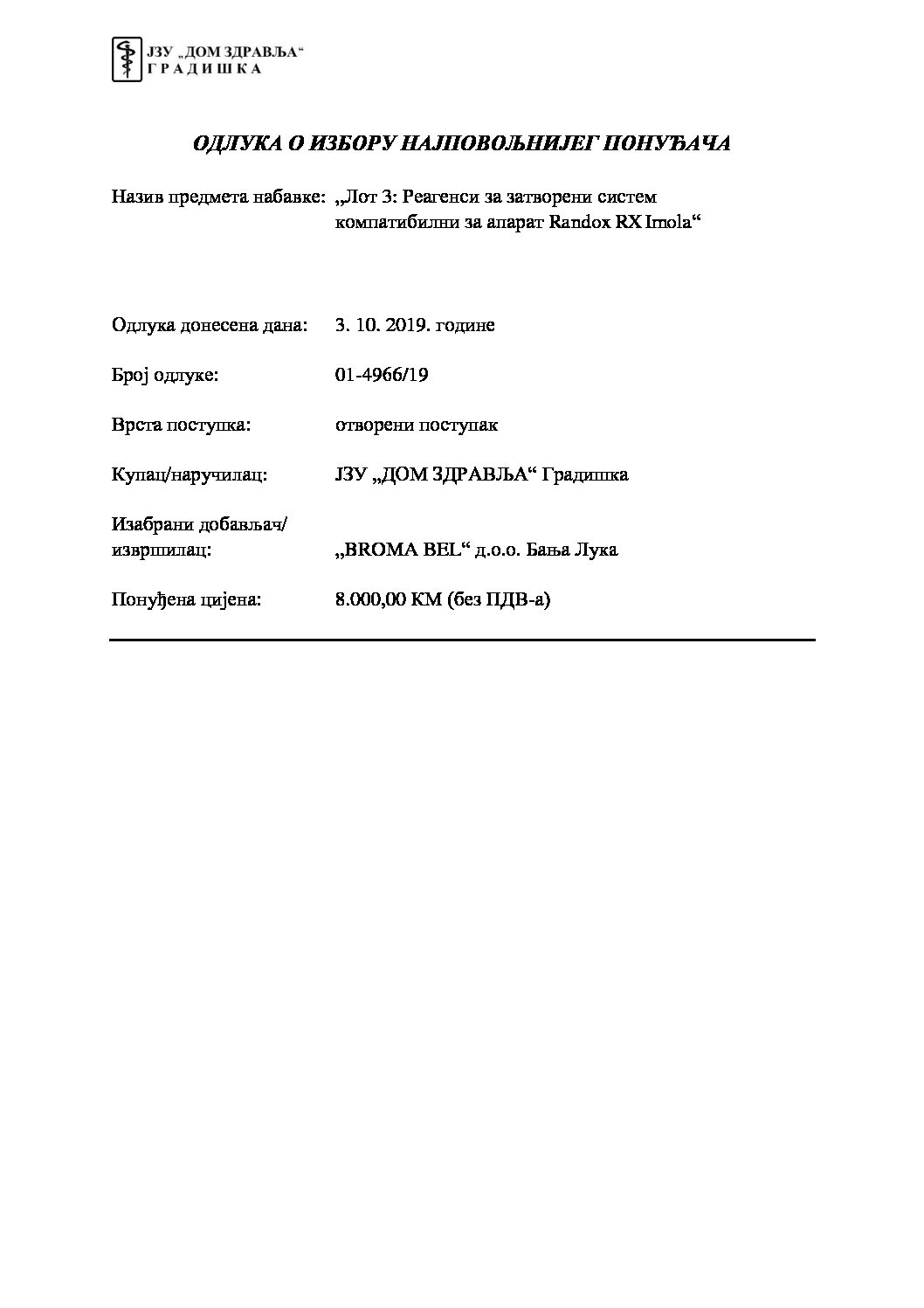 ЈЗУ „ДОМ ЗДРАВЉА“
ГРАДИШКА

ОДЛУКА О ИЗБОРУ НАЈПОВОЉНИЈЕГ ПОНУЂАЧА

Назив предмета набавке: „Лот 3: Реагенси за затворени систем компатибилни за апарат Randox RX Imola“

Одлука донесена дана: 3. 10. 2019. године

Број одлуке: 01-4966/19

Врста поступка: отворени поступак

Купац/наручилац: ЈЗУ „ДОМ ЗДРАВЉА“ Градишка

Изабрани добављач/
извршилац: „BROMA BEL“ д.о.о. Бања Лука

Понуђена цијена: 8.000,00 КМ (без ПДВ-а)